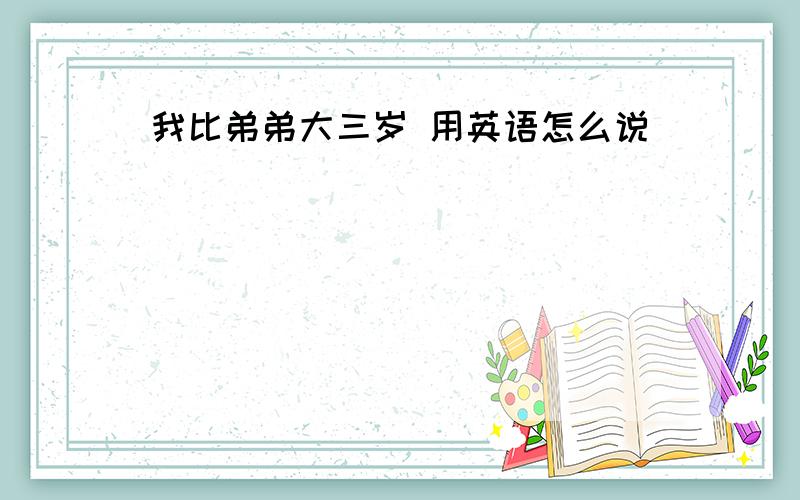 我比弟弟大三岁 用英语怎么说